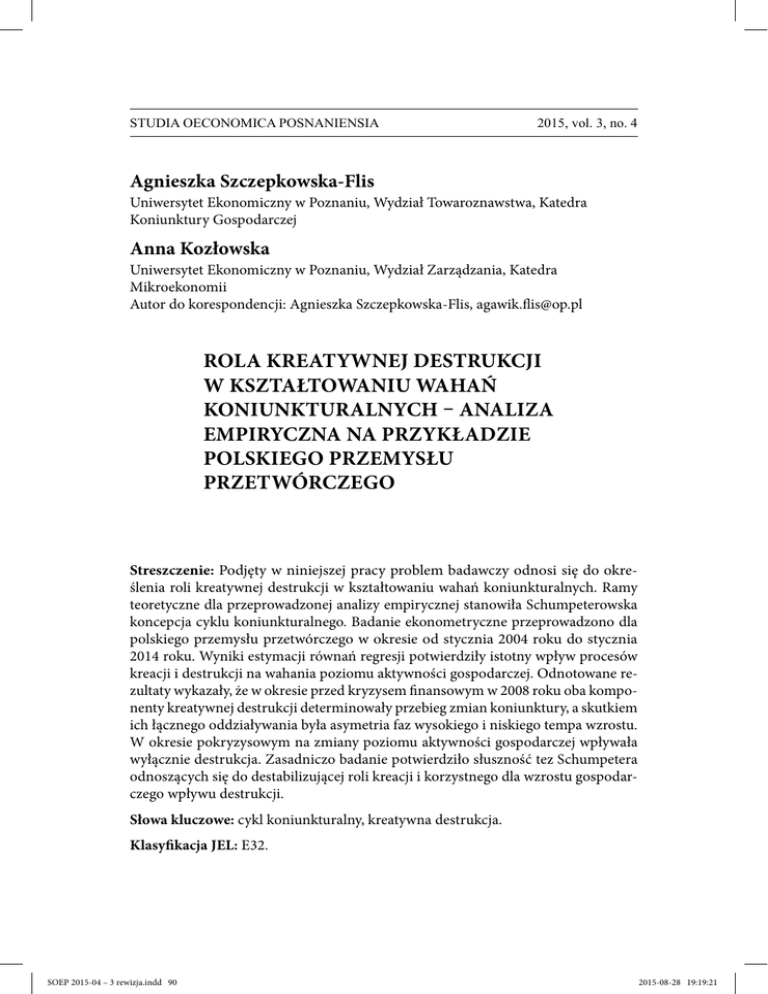 STUDIA OECONOMICA POSNANIENSIA

2015, vol. 3, no. 4

Agnieszka Szczepkowska-Flis

Uniwersytet Ekonomiczny w Poznaniu, Wydział Towaroznawstwa, Katedra Koniunktury Gospodarczej

Anna Kozłowska

Uniwersytet Ekonomiczny w Poznaniu, Wydział Zarządzania, Katedra Mikroekonomii
Autor do korespondencji: Agnieszka Szczepkowska-Flis, agawik.flis@op.pl

ROLA KREATYWNEJ DESTRUKCJI W KSZTAŁTOWANIU WAHAŃ KONIUNKTURALNYCH – ANALIZA EMPIRYCZNA NA PRZYKŁADZIE POLSKIEGO PRZEMYSŁU PRZETWÓRCZEGO

Streszczenie: Podjęty w niniejszej pracy problem badawczy odnosi się do określenia roli kreatywnej destrukcji w kształtowaniu wahań koniunkturalnych. Ramy teoretyczne dla przeprowadzonej analizy empirycznej stanowiła Schumpeterowska koncepcja cyklu koniunkturalnego. Badanie ekonometryczne przeprowadzono dla polskiego przemysłu przetwórczego w okresie od stycznia 2004 roku do stycznia 2014 roku. Wyniki estymacji równań regresji potwierdziły istotny wpływ procesów kreacji i destrukcji na wahania poziomu aktywności gospodarczej. Odnotowane rezultaty wykazały, że w okresie przed kryzysem finansowym w 2008 roku oba komponenty kreatywnej destrukcji determinowały przebieg zmian koniunktury, a skutkiem ich łącznego oddziaływania była asymetria faz wysokiego i niskiego tempa wzrostu. W okresie pokryzysowym na zmiany poziomu aktywności gospodarczej wpływała wyłącznie destrukcja. Zasadniczo badanie potwierdziło słuszność tez Schumpetera odnoszących się do destabilizującej roli kreacji i korzystnego dla wzrostu gospodarczego wpływu destrukcji.

Słowa kluczowe: cykl koniunkturalny, kreatywna destrukcja.

Klasyfikacja JEL: E32.

SOEP 2015-04 – 3 rewizja.indd 90

2015-08-28 19:19:21